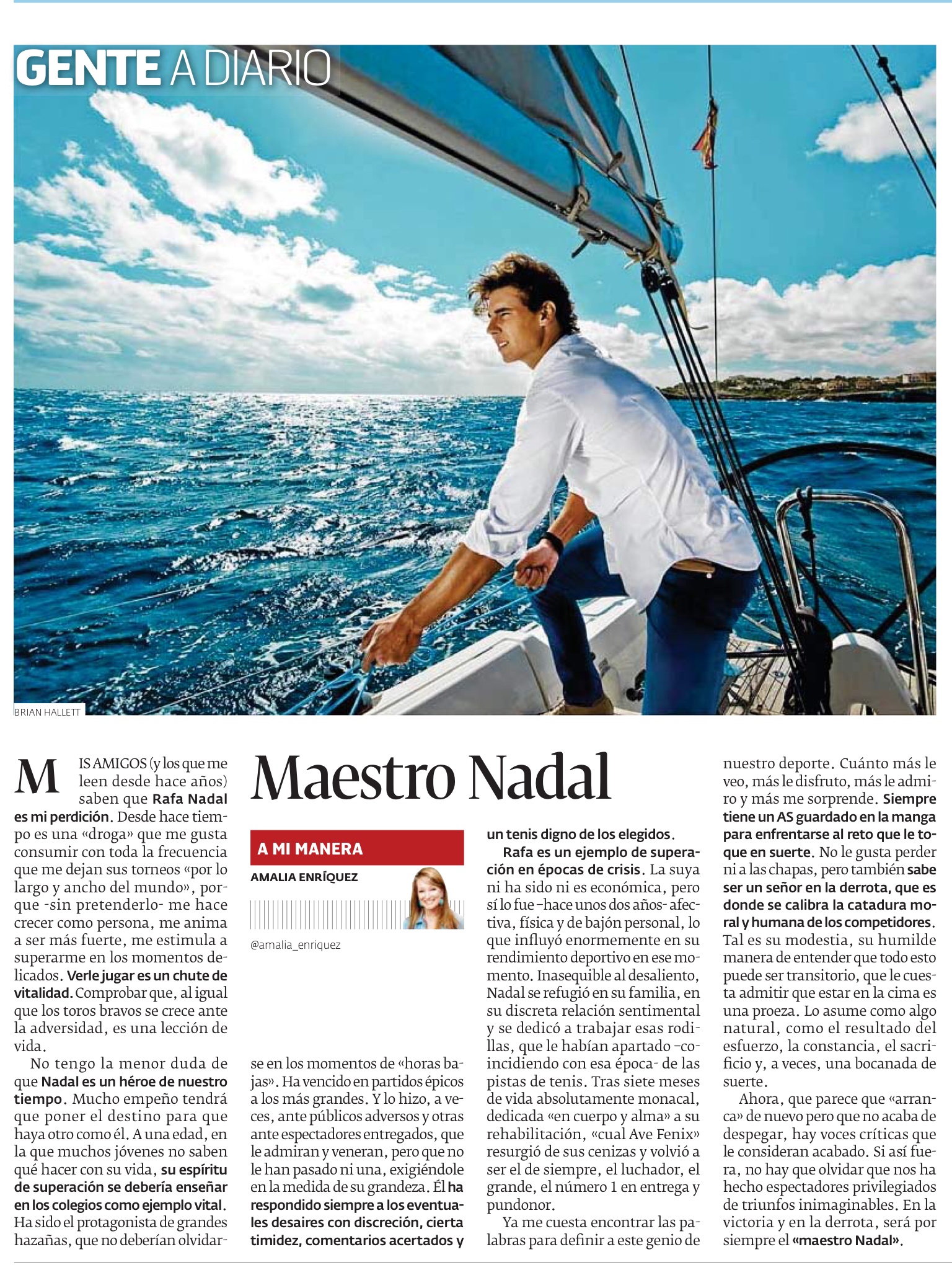 GENTE A DIARIO

BRIAN HALLETT

Maestro Nadal

A MI MANERA
AMALIA ENRÍQUEZ
@amalia_enriquez

MIS AMIGOS (y los que me leen desde hace años) saben que Rafa Nadal es mi perdición. Desde hace tiempo es una «droga» que me gusta consumir con toda la frecuencia que me dejan sus torneos «por lo largo y ancho del mundo», porque -sin pretenderlo- me hace crecer como persona, me anima a ser más fuerte, me estimula a superarme en los momentos delicados. Verle jugar es un chute de vitalidad. Comprobar que, al igual que los toros bravos se crece ante la adversidad, es una lección de vida.

No tengo la menor duda de que Nadal es un héroe de nuestro tiempo. Mucho empeño tendrá que poner el destino para que haya otro como él. A una edad, en la que muchos jóvenes no saben qué hacer con su vida, su espíritu de superación se debería enseñar en los colegios como ejemplo vital. Ha sido el protagonista de grandes hazañas, que no deberían olvidarse en los momentos de «horas bajas». Ha vencido en partidos épicos a los más grandes. Y lo hizo, a veces, ante públicos adversos y otras ante espectadores entregados, que le admiran y veneran, pero que no le han pasado ni una, exigiéndole en la medida de su grandeza. Él ha respondido siempre a los eventuales desaires con discreción, cierta timidez, comentarios acertados y un tenis digno de los elegidos.

Rafa es un ejemplo de superación en épocas de crisis. La suya ni ha sido ni es económica, pero sí lo fue –hace unos dos años- afectiva, física y de bajón personal, lo que influyó enormemente en su rendimiento deportivo en ese momento. Inasequible al desaliento, Nadal se refugió en su familia, en su discreta relación sentimental y se dedicó a trabajar esas rodillas, que le habían apartado –coincidiendo con esa época- de las pistas de tenis. Tras siete meses de vida absolutamente monacal, dedicada «en cuerpo y alma» a su rehabilitación, «cual Ave Fenix» resurgió de sus cenizas y volvió a ser el de siempre, el luchador, el grande, el número 1 en entrega y pundonor.

Ya me cuesta encontrar las palabras para definir a este genio de nuestro deporte. Cuánto más le veo, más le disfruto, más le admiro y más me sorprende. Siempre tiene un AS guardado en la manga para enfrentarse al reto que le toque en suerte. No le gusta perder ni a las chapas, pero también sabe ser un señor en la derrota, que es donde se calibra la catadura moral y humana de los competidores. Tal es su modestia, su humilde manera de entender que todo esto puede ser transitorio, que le cuesta admitir que estar en la cima es una proeza. Lo asume como algo natural, como el resultado del esfuerzo, la constancia, el sacrificio y, a veces, una bocanada de suerte.

Ahora, que parece que «arranca» de nuevo pero que no acaba de despegar, hay voces críticas que le consideran acabado. Si así fuera, no hay que olvidar que nos ha hecho espectadores privilegiados de triunfos inimaginables. En la victoria y en la derrota, será por siempre el «maestro Nadal».